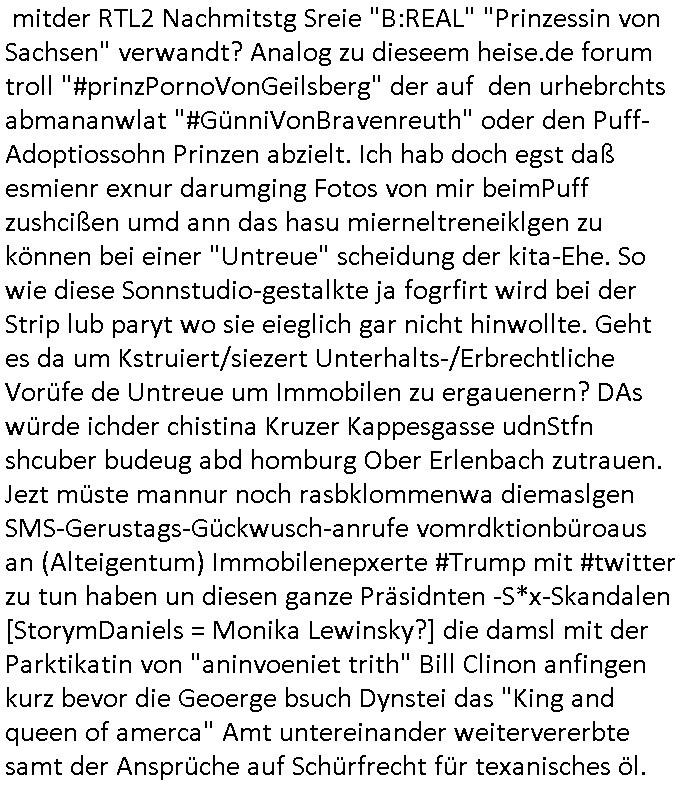 mitder RTL2 Nachmitstg Sreie "B:REAL" "Prinzessin von Sachsen" verwandt? Analog zu dieseem heise.de forum troll "#prinzPornoVonGeilsberg" der auf den urhebrchts abmananwlat "#GünniVonBravenreuth" oder den Puff-Adoptiossohn Prinzen abzielt. Ich hab doch egst daß esmienr exnur darumging Fotos von mir beimPuff zushcißen umd ann das hasu mierneltreneiklgen zu können bei einer "Untreue" scheidung der kita-Ehe. So wie diese Sonnstudio-gestalkte ja fogrfirt wird bei der Strip lub paryt wo sie eieglich gar nicht hinwollte. Geht es da um Kstruiert/siezert Unterhalts-/Erbrechtliche Vorüfe de Untreue um Immobilen zu ergauenern? DAs würde ichder chistina Kruzer Kappesgasse udnStfn shcuber budeug abd homburg Ober Erlenbach zutrauen. Jezt müste mannur noch rasbklommenwa diemaslgen SMS-Gerustags-Gückwusch-anrufe vomrdktionbüroaus an (Alteigentum) Immobilenepxerte #Trump mit #twitter zu tun haben un diesen ganze Präsidnten -S*x-Skandalen [StorymDaniels = Monika Lewinsky?] die damsl mit der Parktikatin von "aninvoeniet trith" Bill Clinon anfingen kurz bevor die Geoerge bsuch Dynstei das "King and queen of amerca" Amt untereinander weitervererbte samt der Ansprüche auf Schürfrecht für texanisches öl.